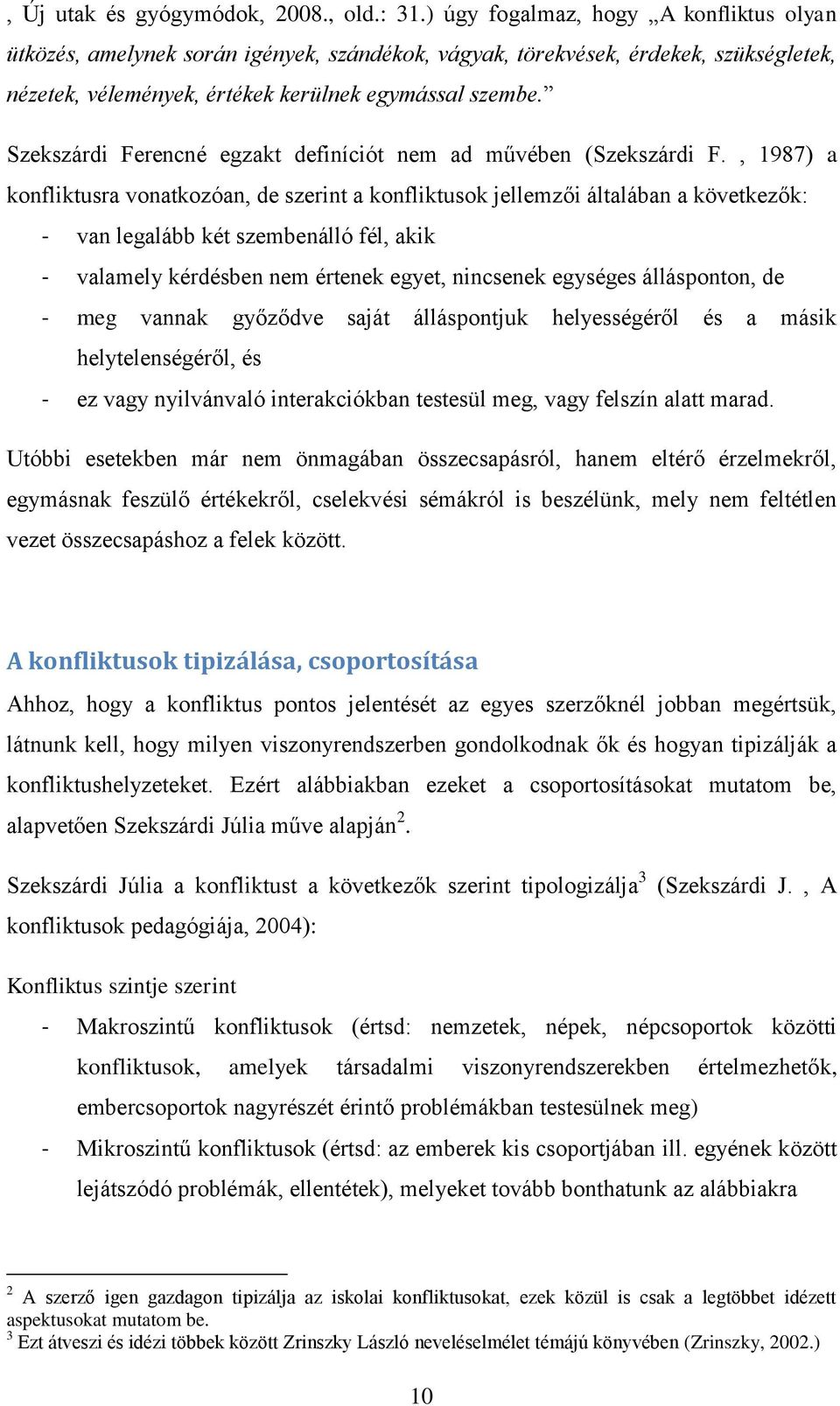 , Új utak és gyógymódok, 2008., old.: 31.) úgy fogalmaz, hogy „A konfliktus olyan ütközés, amelynek során igények, szándékok, vágyak, törekvések, érdekek, szükségletek, nézetek, vélemények, értékek kerülnek egymással szembe.”

Szekszárdi Ferencné egzakt definíciót nem ad művében (Szekszárdi F. , 1987) a konfliktusra vonatkozóan, de szerint a konfliktusok jellemzői általában a következők:

- van legalább két szembenálló fél, akik
- valamely kérdésben nem értenek egyet, nincsenek egységes állásponton, de
- meg vannak győződve saját álláspontjuk helyességéről és a másik helytelenségéről, és
- ez vagy nyilvánvaló interakciókban testesül meg, vagy felszín alatt marad.

Utóbbi esetekben már nem önmagában összecsapásról, hanem eltérő érzelmekről, egymásnak feszülő értékekről, cselekvési sémákról is beszélünk, mely nem feltétlen vezet összecsapáshoz a felek között.

A konfliktusok tipizálása, csoportosítása

Ahhoz, hogy a konfliktus pontos jelentését az egyes szerzőknél jobban megértsük, látnunk kell, hogy milyen viszonyrendszerben gondolkodnak ők és hogyan tipizálják a konfliktushelyzeteket. Ezért alábbiakban ezeket a csoportosításokat mutatom be, alapvetően Szekszárdi Júlia műve alapján$^2$.

Szekszárdi Júlia a konfliktust a következők szerint tipologizálja$^3$ (Szekszárdi J. , A konfliktusok pedagógiája, 2004):

Konfliktus szintje szerint

- Makroszintű konfliktusok (értsd: nemzetek, népek, népcsoportok közötti konfliktusok, amelyek társadalmi viszonyrendszerekben értelmezhetők, embercsoportok nagyrészét érintő problémákban testesülnek meg)
- Mikroszintű konfliktusok (értsd: az emberek kis csoportjában ill. egyének között lejátszódó problémák, ellentétek), melyeket tovább bonthatunk az alábbiakra

$^2$ A szerző igen gazdagon tipizálja az iskolai konfliktusokat, ezek közül is csak a legtöbbet idézett aspektusokat mutatom be.
$^3$ Ezt átveszi és idézi többek között Zrinszky László neveléselmélet témájú könyvében (Zrinszky, 2002.)

10